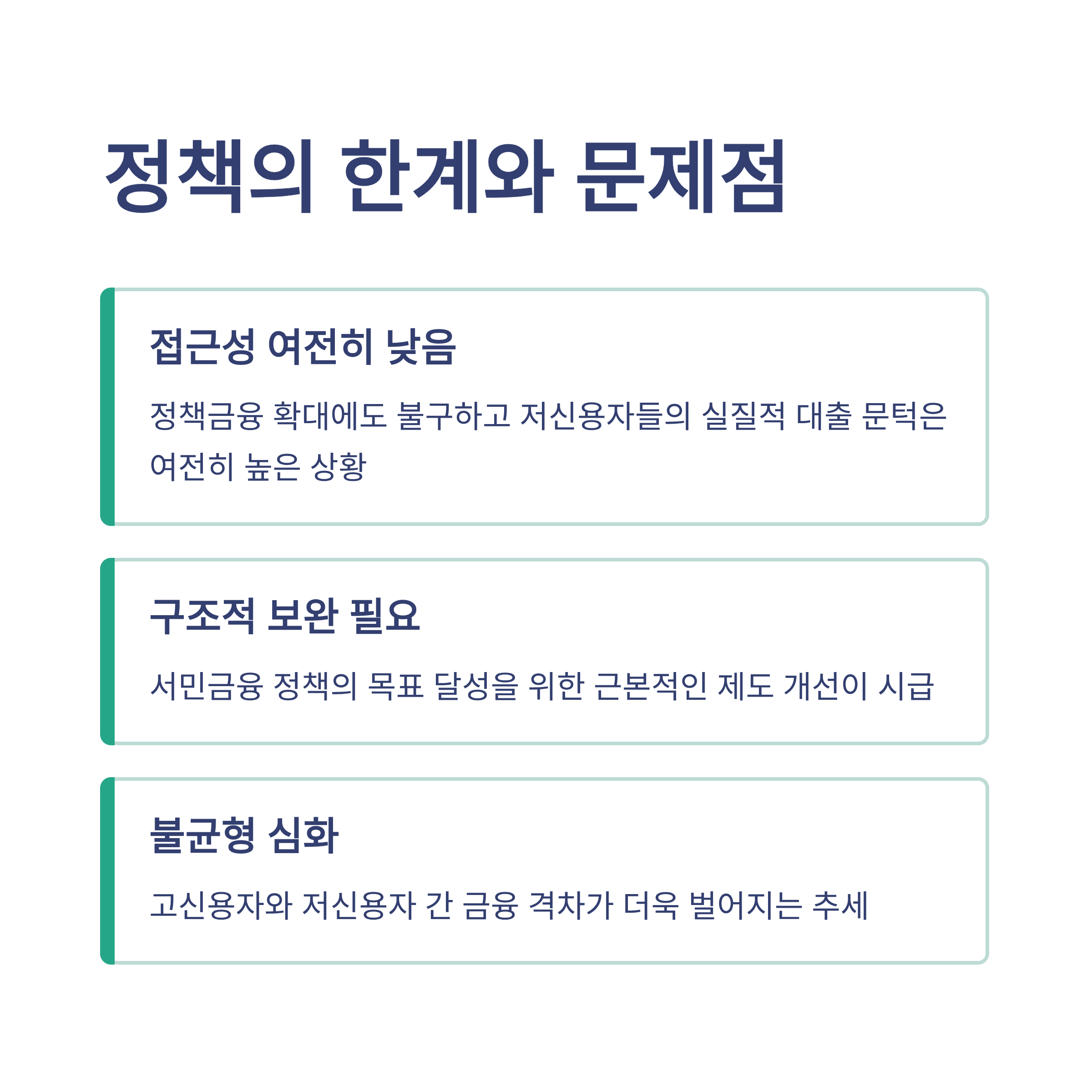 정책의 한계와 문제점

접근성 여전히 낮음

정책금융 확대에도 불구하고 저신용자들의 실질적 대출 문턱은 여전히 높은 상황

구조적 보완 필요

서민금융 정책의 목표 달성을 위한 근본적인 제도 개선이 시급

불균형 심화

고신용자와 저신용자 간 금융 격차가 더욱 벌어지는 추세